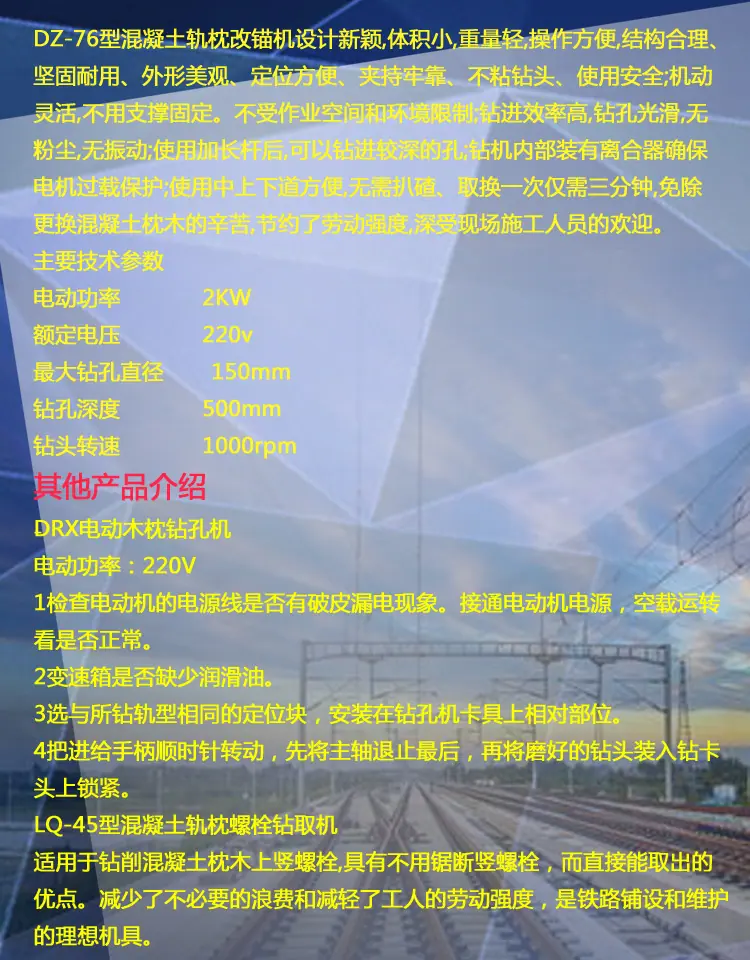 DZ-76型混凝土轨枕改锚机设计新颖,体积小,重量轻,操作方便,结构合理、坚固耐用、外形美观、定位方便、夹持牢靠、不粘钻头、使用安全;机动灵活,不用支撑固定。不受作业空间和环境限制;钻进效率高,钻孔光滑,无粉尘,无振动;使用加长杆后,可以钻进较深的孔;钻机内部装有离合器确保电机过载保护;使用中上下道方便,无需扒碴、取换一次仅需三分钟,免除更换混凝土枕木的辛苦,节约了劳动强度,深受现场施工人员的欢迎。

主要技术参数

电动功率 2KW
额定电压 220v
最大钻孔直径 150mm
钻孔深度 500mm
钻头转速 1000rpm

其他产品介绍

DRX电动木枕钻孔机

电动功率：220V

1检查电动机的电源线是否有破皮漏电现象。接通电动机电源，空载运转看是否正常。

2变速箱是否缺少润滑油。

3选与所钻轨型相同的定位块，安装在钻孔机卡具上相对部位。

4把进给手柄顺时针转动，先将主轴退止最后，再将磨好的钻头装入钻卡头上锁紧。

LQ-45型混凝土轨枕螺栓钻取机

适用于钻削混凝土枕木上竖螺栓,具有不用锯断竖螺栓，而直接能取出的优点。减少了不必要的浪费和减轻了工人的劳动强度，是铁路铺设和维护的理想机具。